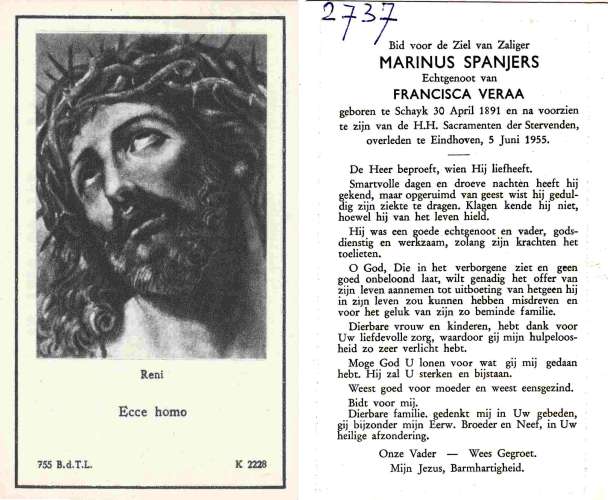 Reni

Ecce homo

755 B.d.T.L.

K 2228

2737

Bid voor de Ziel van Zaliger
MARINUS SPANJERS
Echtgenoot van
FRANCISCA VERAA
geboren te Schayk 30 April 1891 en na voorzien te zijn van de H.H. Sacramenten der Stervenden, overleden te Eindhoven, 5 Juni 1955.

De Heer beproeft, wien Hij liefheeft.

Smartvolle dagen en droeve nachten heeft hij gekend, maar opgeruimd van geest wist hij geduldig zijn ziekte te dragen. Klagen kende hij niet, hoewel hij van het leven hield.

Hij was een goede echtgenoot en vader, godsdienstig en werkzaam, zolang zijn krachten het toelieten.

O God, Die in het verborgene ziet en geen goed onbeloond laat, wilt genadig het offer van zijn leven aannemen tot uitboeting van hetgeen hij in zijn leven zou kunnen hebben misdreven en voor het geluk van zijn zo beminde familie.

Dierbare vrouw en kinderen, hebt dank voor Uw liefdevolle zorg, waardoor gij mijn hulpeloosheid zo zeer verlicht hebt.

Moge God U lonen voor wat gij mij gedaan hebt. Hij zal U sterken en bijstaan.

Weest goed voor moeder en weest eensgezind.

Bidt voor mij.

Dierbare familie. gedenkt mij in Uw gebeden, gij bijzonder mijn Eerw. Broeder en Neef, in Uw heilige afzondering.

Onze Vader — Wees Gegroet.
Mijn Jezus, Barmhartigheid.